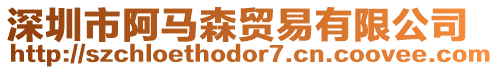 深圳市阿马森贸易有限公司
http://szchloethodor7.cn.coovee.com